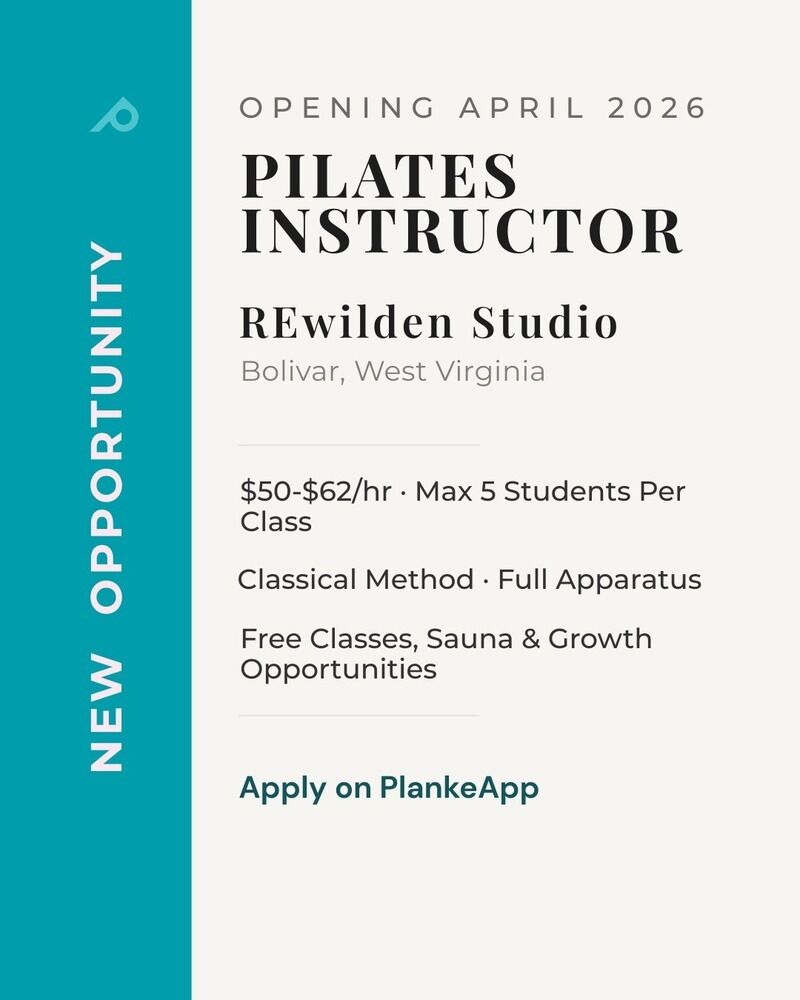 NEW OPPORTUNITY

OPENING APRIL 2026

PILATES INSTRUCTOR

REwilden Studio

Bolivar, West Virginia

$50-$62/hr · Max 5 Students Per Class

Classical Method · Full Apparatus

Free Classes, Sauna & Growth Opportunities

Apply on PlankeApp